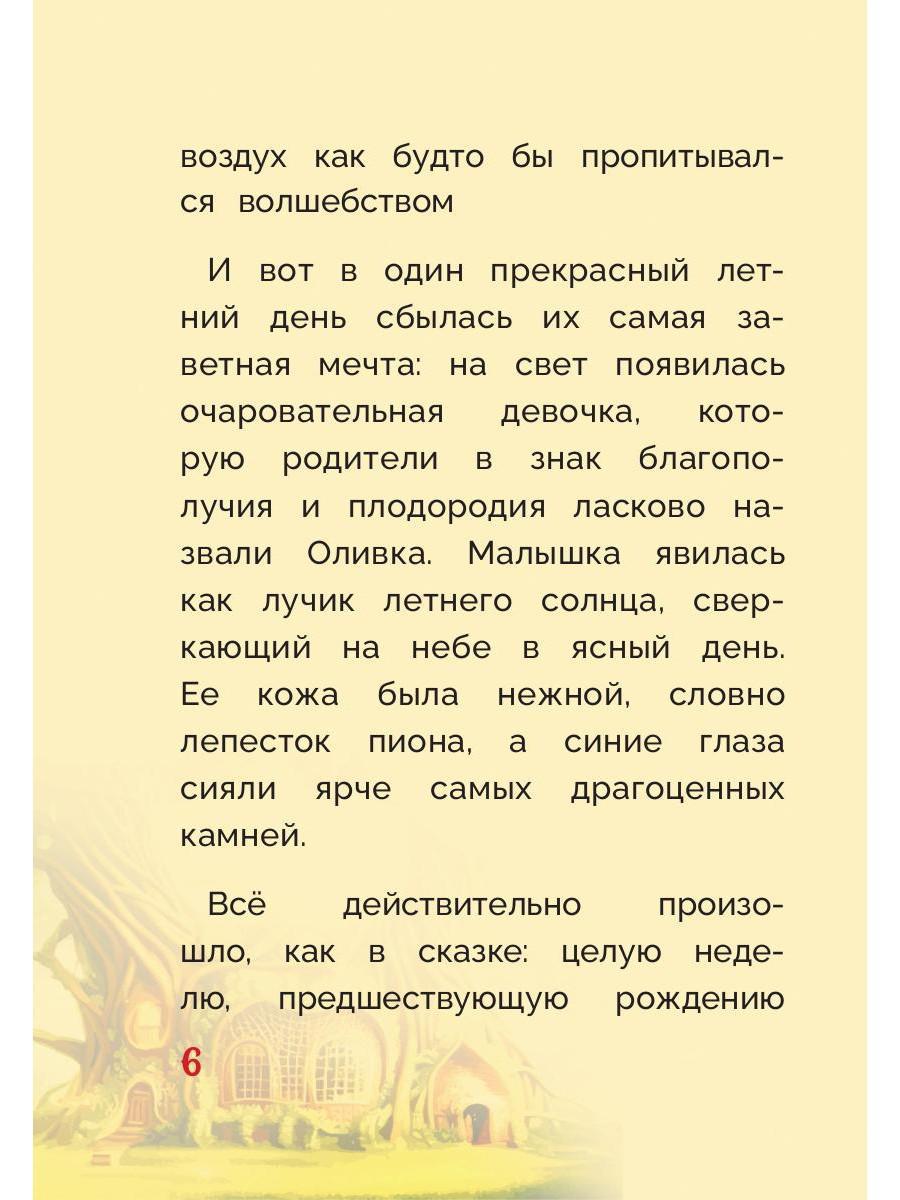 воздух как будто бы пропитывался волшебством

И вот в один прекрасный летний день сбылась их самая заветная мечта: на свет появилась очаровательная девочка, которую родители в знак благополучия и плодородия ласково назвали Оливка. Малышка явилась как лучик летнего солнца, сверкающий на небе в ясный день. Ее кожа была нежной, словно лепесток пиона, а синие глаза сияли ярче самых драгоценных камней.

Всё действительно произошло, как в сказке: целую неделю, предшествующую рождению

6